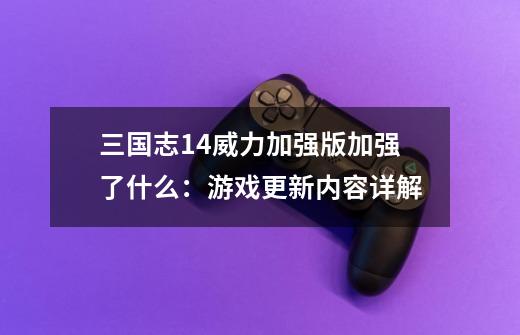 三国志14威力加强版加强了什么：游戏更新内容详解